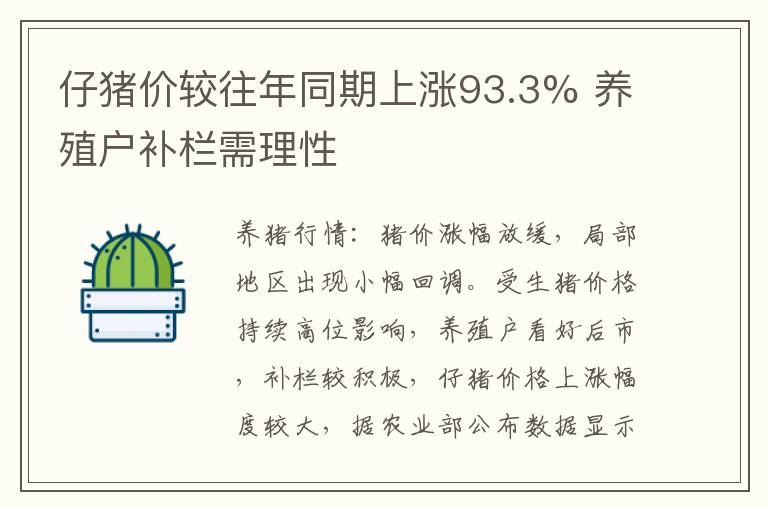 仔猪价较往年同期上涨93.3% 养殖户补栏需理性

养猪行情：猪价涨幅放缓，局部地区出现小幅回调。受生猪价格持续高位影响，养殖户看好后市，补栏较积极，仔猪价格上涨幅度较大，据农业部公布数据显示